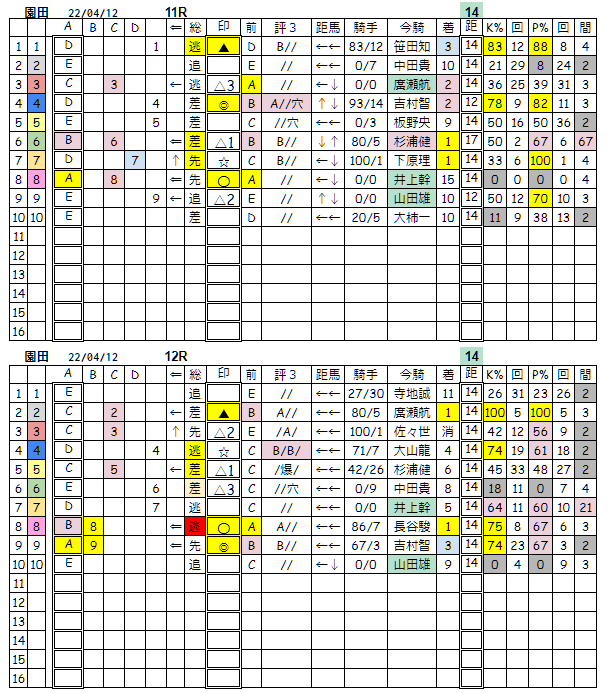 園田 22/04/12 11R 14

| | | A | B | C | D | | ⇐ | 総 | 印 | 前 | 評3 | 距馬 | 騎手 | 今騎 | 着 | 距 | K% | 回 | P% | 回 | 間 |
|---|---|---|---|---|---|---|---|---|---|---|---|---|---|---|---|---|---|---|---|---|---|
| 1 | 1 | D | | | | 1 | | 逃 | ▲ | D | B// | ←← | 83/12 | 笹田知 | 3 | 14 | 83 | 12 | 88 | 8 | 4 |
| 2 | 2 | E | | | | | | 追 | | E | // | ←← | 0/7 | 中田貴 | 10 | 14 | 21 | 29 | 8 | 24 | 2 |
| 3 | 3 | C | | 3 | | | ← | 逃 | △3 | A | // | ←↓ | 0/0 | 廣瀬航 | 2 | 14 | 36 | 25 | 39 | 31 | 3 |
| 4 | 4 | D | | | | 4 | | 差 | ◎ | B | A//穴 | ↑↓ | 93/14 | 吉村智 | 2 | 12 | 78 | 9 | 82 | 11 | 3 |
| 5 | 5 | E | | | | 5 | | 差 | | C | //穴 | ←← | 0/3 | 板野央 | 9 | 14 | 50 | 16 | 50 | 36 | 2 |
| 6 | 6 | B | | 6 | | | ⇐ | 差 | △1 | B | B// | ↓↑ | 80/5 | 杉浦健 | 1 | 17 | 50 | 2 | 67 | 6 | 67 |
| 7 | 7 | D | | | 7 | | ↑ | 先 | ☆ | C | B// | ←↓ | 100/1 | 下原理 | 1 | 14 | 33 | 6 | 100 | 1 | 4 |
| 8 | 8 | A | | 8 | | | ⇐ | 先 | ○ | A | // | ←↓ | 0/0 | 井上幹 | 15 | 14 | 0 | 0 | 0 | 0 | 4 |
| 9 | 9 | E | | | | 9 | ← | 追 | △2 | E | // | ↑↓ | 0/0 | 山田雄 | 10 | 12 | 50 | 12 | 70 | 10 | 3 |
| 10 | 10 | E | | | | | | 差 | | D | // | ←← | 20/5 | 大柿一 | 10 | 14 | 11 | 9 | 38 | 13 | 2 |
| 11 | | | | | | | | | | | | | | | | | | | | | |
| 12 | | | | | | | | | | | | | | | | | | | | | |
| 13 | | | | | | | | | | | | | | | | | | | | | |
| 14 | | | | | | | | | | | | | | | | | | | | | |
| 15 | | | | | | | | | | | | | | | | | | | | | |
| 16 | | | | | | | | | | | | | | | | | | | | | |

園田 22/04/12 12R 14

| | | A | B | C | D | | ⇐ | 総 | 印 | 前 | 評3 | 距馬 | 騎手 | 今騎 | 着 | 距 | K% | 回 | P% | 回 | 間 |
|---|---|---|---|---|---|---|---|---|---|---|---|---|---|---|---|---|---|---|---|---|---|
| 1 | 1 | E | | | | | | 追 | | E | // | ←← | 27/30 | 寺地誠 | 11 | 14 | 26 | 31 | 23 | 26 | 2 |
| 2 | 2 | C | | 2 | | | ← | 差 | ▲ | B | A// | ←← | 80/5 | 廣瀬航 | 1 | 14 | 100 | 5 | 100 | 5 | 3 |
| 3 | 3 | C | | 3 | | | ↑ | 先 | △2 | E | /A/ | ←← | 100/1 | 佐々世 | 消 | 14 | 42 | 12 | 56 | 9 | 2 |
| 4 | 4 | D | | | | 4 | | 逃 | ☆ | C | B/B/ | ←← | 71/7 | 大山龍 | 4 | 14 | 74 | 19 | 61 | 18 | 2 |
| 5 | 5 | C | | 5 | | | ← | 差 | △1 | C | /爆/ | ←← | 42/26 | 杉浦健 | 6 | 14 | 45 | 33 | 48 | 27 | 2 |
| 6 | 6 | E | | | | 6 | | 差 | △3 | C | //穴 | ←← | 0/9 | 中田貴 | 8 | 14 | 18 | 11 | 0 | 7 | 4 |
| 7 | 7 | D | | | | 7 | | 逃 | | C | // | ←← | 0/0 | 井上幹 | 5 | 14 | 64 | 11 | 60 | 10 | 21 |
| 8 | 8 | B | 8 | | | | ⇐ | 逃 | ○ | A | A// | ←← | 86/7 | 長谷駿 | 1 | 14 | 75 | 8 | 67 | 6 | 3 |
| 9 | 9 | A | 9 | | | | ⇐ | 先 | ◎ | B | B// | ←← | 67/3 | 吉村智 | 3 | 14 | 74 | 23 | 67 | 3 | 2 |
| 10 | 10 | E | | | | | | 追 | | C | // | ←↓ | 0/0 | 山田雄 | 9 | 14 | 0 | 4 | 0 | 9 | 3 |
| 11 | | | | | | | | | | | | | | | | | | | | | |
| 12 | | | | | | | | | | | | | | | | | | | | | |
| 13 | | | | | | | | | | | | | | | | | | | | | |
| 14 | | | | | | | | | | | | | | | | | | | | | |
| 15 | | | | | | | | | | | | | | | | | | | | | |
| 16 | | | | | | | | | | | | | | | | | | | | | |